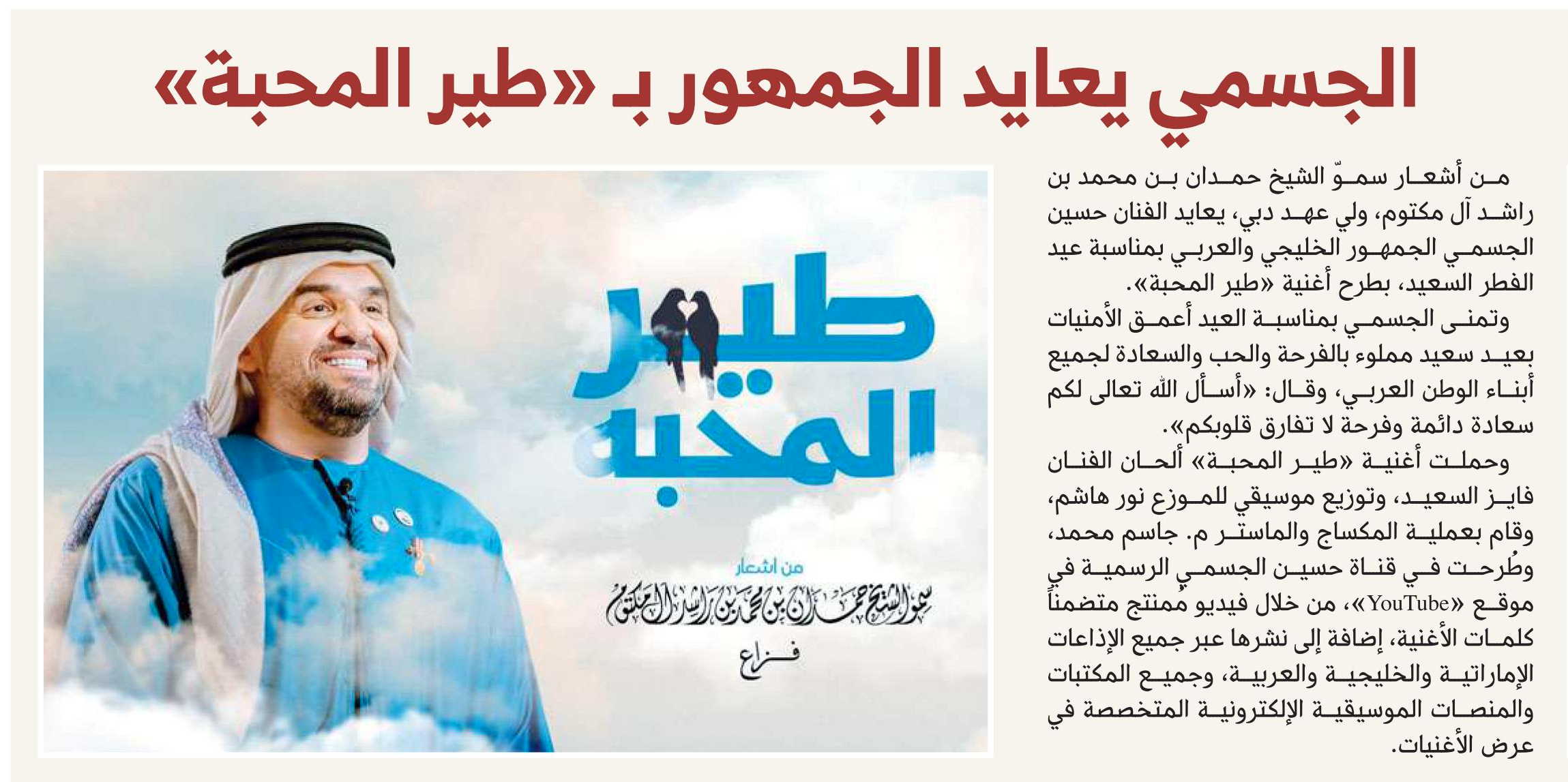 الجسمي يعايد الجمهور بـ «طير المحبة»

من أشعار سموّ الشيخ حمدان بن محمد بن راشد آل مكتوم، ولي عهد دبي، يعايد الفنان حسين الجسمي الجمهور الخليجي والعربي بمناسبة عيد الفطر السعيد، بطرح أغنية «طير المحبة».

وتمنى الجسمي بمناسبة العيد أعمق الأمنيات بعيد سعيد مملوء بالفرحة والحب والسعادة لجميع أبناء الوطن العربي، وقال: «أسأل الله تعالى لكم سعادة دائمة وفرحة لا تفارق قلوبكم».

وحملت أغنية «طير المحبة» ألحان الفنان فايز السعيد، وتوزيع موسيقي للموزع نور هاشم، وقام بعملية المكساج والماستر م. جاسم محمد، وطُرحت في قناة حسين الجسمي الرسمية في موقع «YouTube»، من خلال فيديو مُمنتج متضمناً كلمات الأغنية، إضافة إلى نشرها عبر جميع الإذاعات الإماراتية والخليجية والعربية، وجميع المكتبات والمنصات الموسيقية الإلكترونية المتخصصة في عرض الأغنيات.

طير المحبة

من اشعار
سمو الشيخ حمدان بن محمد بن راشد آل مكتوم
فزاع